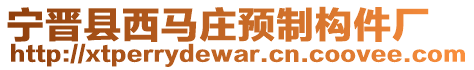 宁晋县西马庄预制构件厂
http://xtperrydewar.cn.coovee.com